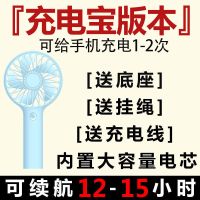 『充电宝版本』
可给手机充电1-2次

[送底座]
[送挂绳]
[送充电线]
内置大容量电芯

可续航12-15小时